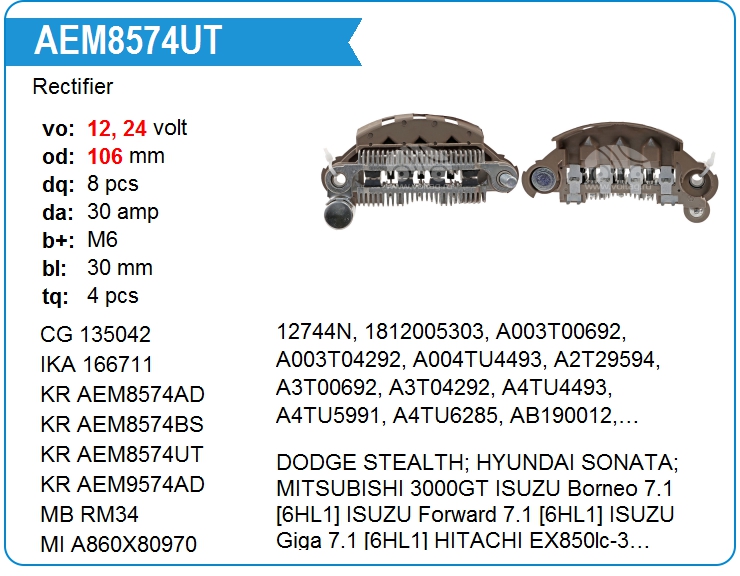 AEM8574UT

Rectifier

vo: 12, 24 volt
od: 106 mm
dq: 8 pcs
da: 30 amp
b+: M6
bl: 30 mm
tq: 4 pcs

CG 135042
IKA 166711
KR AEM8574AD
KR AEM8574BS
KR AEM8574UT
KR AEM9574AD
MB RM34
MI A860X80970

12744N, 1812005303, A003T00692, A003T04292, A004TU4493, A2T29594, A3T00692, A3T04292, A4TU4493, A4TU5991, A4TU6285, AB190012,…

DODGE STEALTH; HYUNDAI SONATA; MITSUBISHI 3000GT ISUZU Borneo 7.1 [6HL1] ISUZU Forward 7.1 [6HL1] ISUZU Giga 7.1 [6HL1] HITACHI EX850lc-3…